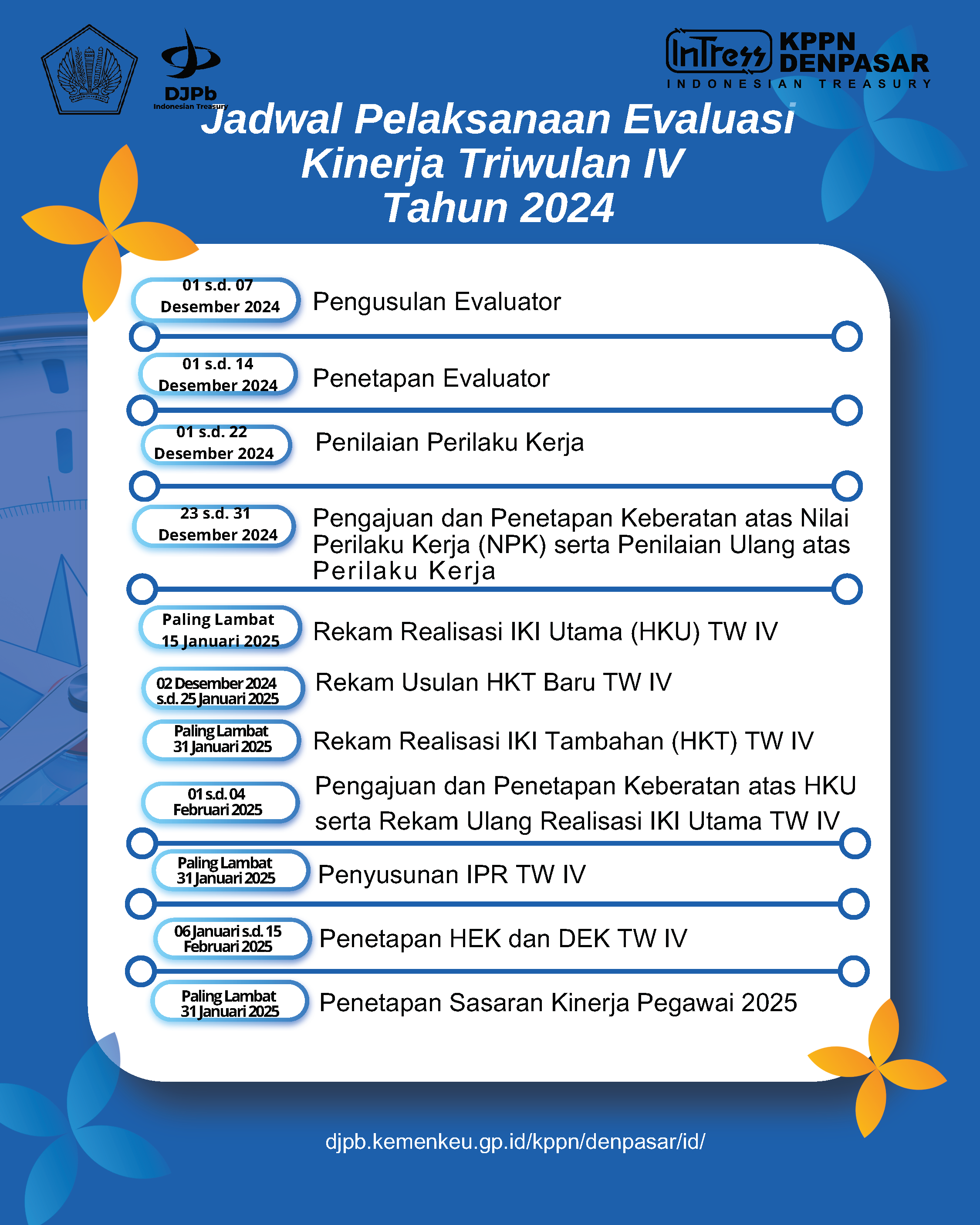 DJPb
Indonesian Treasury

InTress KPPN DENPASAR
INDONESIAN TREASURY

Jadwal Pelaksanaan Evaluasi Kinerja Triwulan IV Tahun 2024

01 s.d. 07 Desember 2024
Pengusulan Evaluator

01 s.d. 14 Desember 2024
Penetapan Evaluator

01 s.d. 22 Desember 2024
Penilaian Perilaku Kerja

23 s.d. 31 Desember 2024
Pengajuan dan Penetapan Keberatan atas Nilai Perilaku Kerja (NPK) serta Penilaian Ulang atas Perilaku Kerja

Paling Lambat 15 Januari 2025
Rekam Realisasi IKI Utama (HKU) TW IV

02 Desember 2024 s.d. 25 Januari 2025
Rekam Usulan HKT Baru TW IV

Paling Lambat 31 Januari 2025
Rekam Realisasi IKI Tambahan (HKT) TW IV

01 s.d. 04 Februari 2025
Pengajuan dan Penetapan Keberatan atas HKU serta Rekam Ulang Realisasi IKI Utama TW IV

Paling Lambat 31 Januari 2025
Penyusunan IPR TW IV

06 Januari s.d. 15 Februari 2025
Penetapan HEK dan DEK TW IV

Paling Lambat 31 Januari 2025
Penetapan Sasaran Kinerja Pegawai 2025

djpb.kemenkeu.gp.id/kppn/denpasar/id/